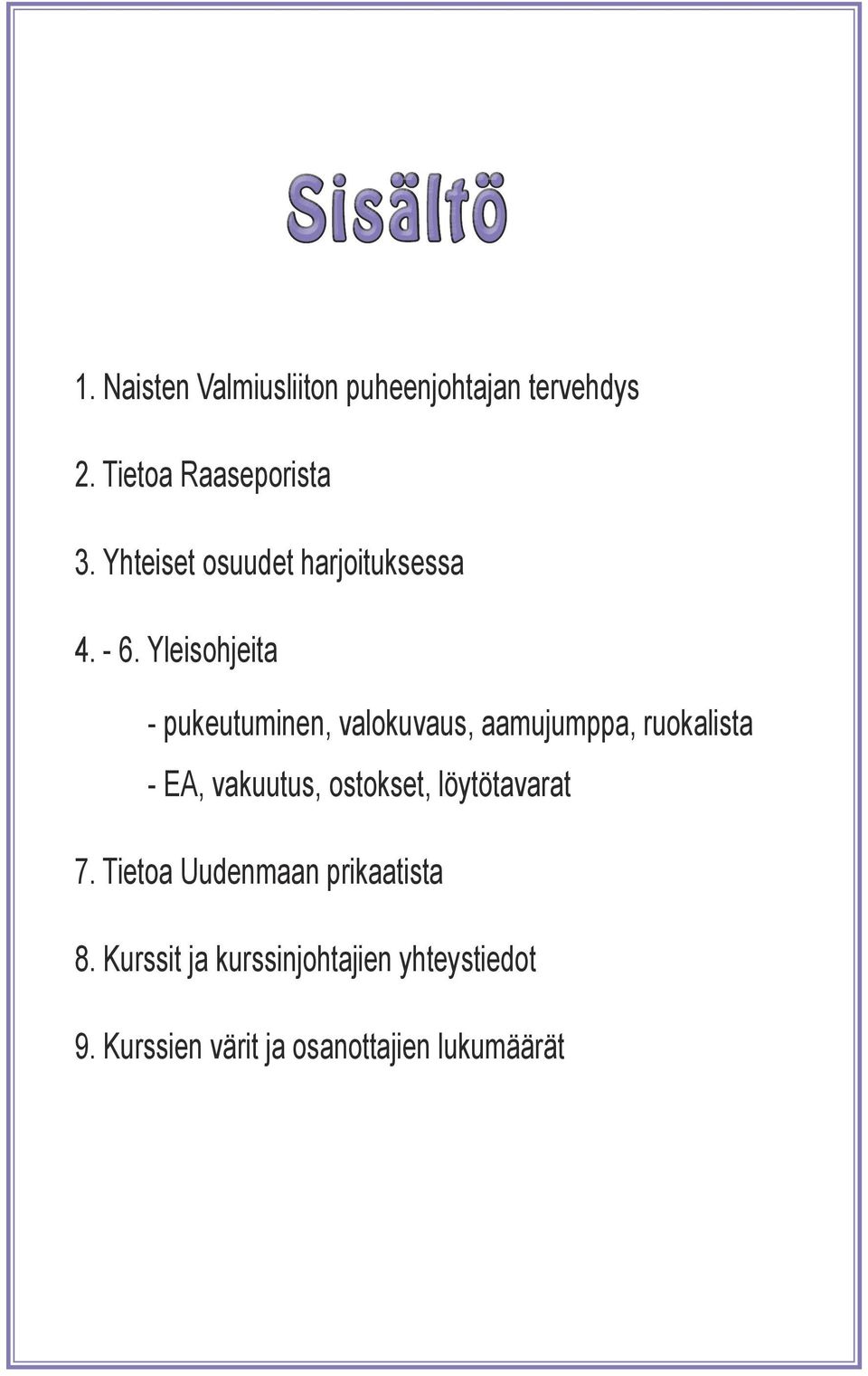 Sisältö

1. Naisten Valmiusliiton puheenjohtajan tervehdys

2. Tietoa Raaseporista

3. Yhteiset osuudet harjoituksessa

4. - 6. Yleisohjeita

- pukeutuminen, valokuvaus, aamujumppa, ruokalista

- EA, vakuutus, ostokset, löytötavarat

7. Tietoa Uudenmaan prikaatista

8. Kurssit ja kurssinjohtajien yhteystiedot

9. Kurssien värit ja osanottajien lukumäärät